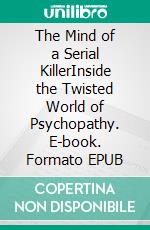 unilibro

The Mind of a Serial KillerInside the Twisted World of Psychopathy. E-book. Formato EPUB

COPERTINA NON DISPONIBILE